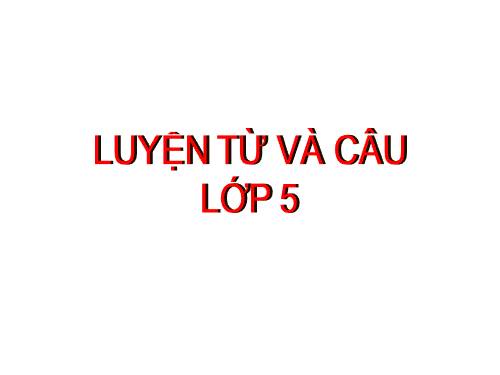 LUYỆN TỪ VÀ CÂU
LỚP 5